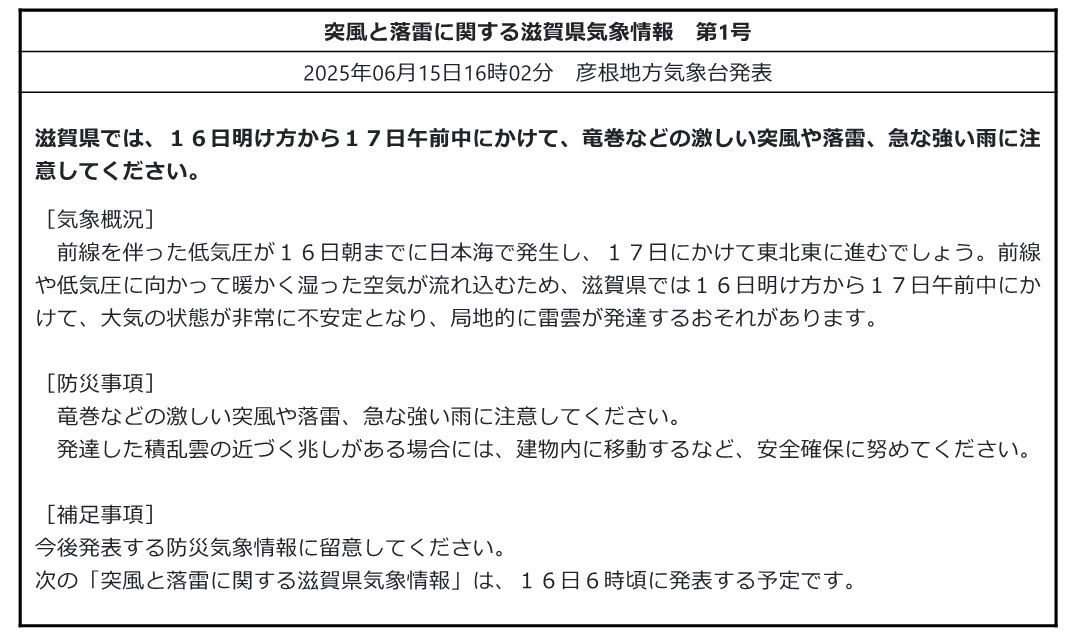 突風と落雷に関する滋賀県気象情報　第1号

2025年06月15日16時02分　彦根地方気象台発表

滋賀県では、１６日明け方から１７日午前中にかけて、竜巻などの激しい突風や落雷、急な強い雨に注意してください。

［気象概況］
　前線を伴った低気圧が１６日朝までに日本海で発生し、１７日にかけて東北東に進むでしょう。前線や低気圧に向かって暖かく湿った空気が流れ込むため、滋賀県では１６日明け方から１７日午前中にかけて、大気の状態が非常に不安定となり、局地的に雷雲が発達するおそれがあります。

［防災事項］
　竜巻などの激しい突風や落雷、急な強い雨に注意してください。
　発達した積乱雲の近づく兆しがある場合には、建物内に移動するなど、安全確保に努めてください。

［補足事項］
今後発表する防災気象情報に留意してください。
次の「突風と落雷に関する滋賀県気象情報」は、１６日６時頃に発表する予定です。